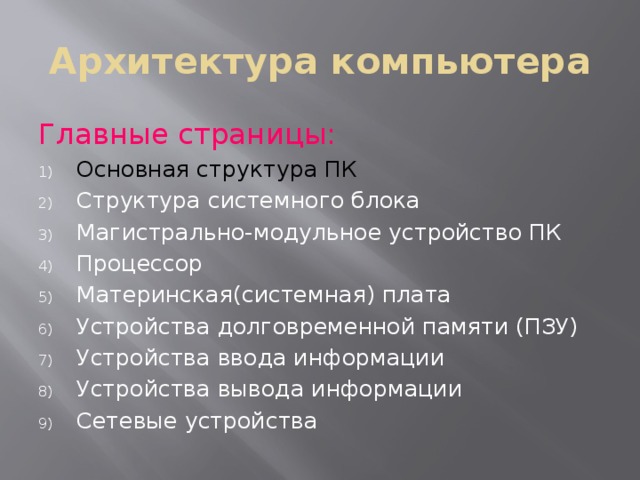 Архитектура компьютера

Главные страницы:

1) Основная структура ПК
2) Структура системного блока
3) Магистрально-модульное устройство ПК
4) Процессор
5) Материнская(системная) плата
6) Устройства долговременной памяти (ПЗУ)
7) Устройства ввода информации
8) Устройства вывода информации
9) Сетевые устройства